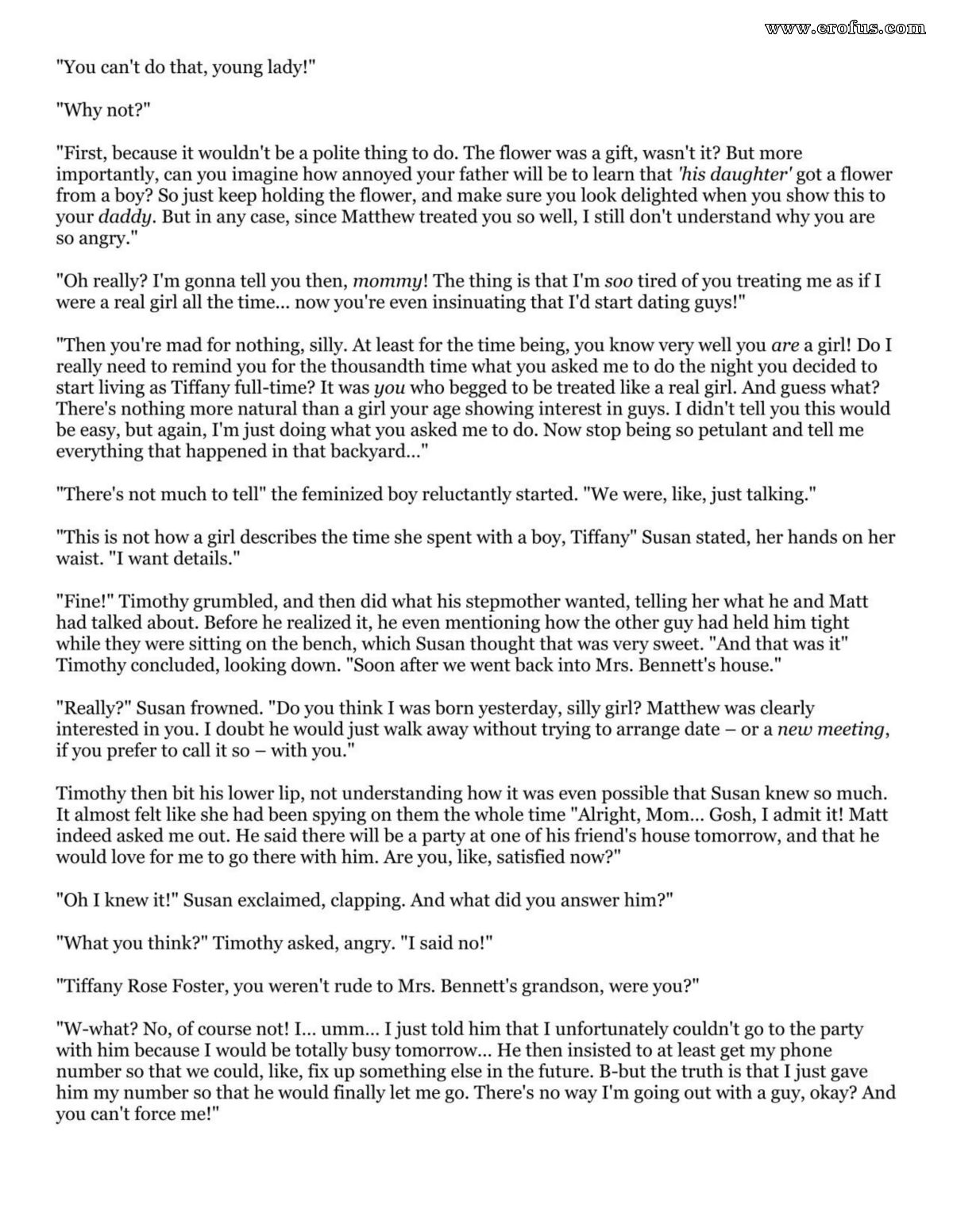 www.erofus.com

"You can't do that, young lady!"

"Why not?"

"First, because it wouldn't be a polite thing to do. The flower was a gift, wasn't it? But more importantly, can you imagine how annoyed your father will be to learn that 'his daughter' got a flower from a boy? So just keep holding the flower, and make sure you look delighted when you show this to your daddy. But in any case, since Matthew treated you so well, I still don't understand why you are so angry."

"Oh really? I'm gonna tell you then, mommy! The thing is that I'm soo tired of you treating me as if I were a real girl all the time... now you're even insinuating that I'd start dating guys!"

"Then you're mad for nothing, silly. At least for the time being, you know very well you are a girl! Do I really need to remind you for the thousandth time what you asked me to do the night you decided to start living as Tiffany full-time? It was you who begged to be treated like a real girl. And guess what? There's nothing more natural than a girl your age showing interest in guys. I didn't tell you this would be easy, but again, I'm just doing what you asked me to do. Now stop being so petulant and tell me everything that happened in that backyard..."

"There's not much to tell" the feminized boy reluctantly started. "We were, like, just talking."

"This is not how a girl describes the time she spent with a boy, Tiffany" Susan stated, her hands on her waist. "I want details."

"Fine!" Timothy grumbled, and then did what his stepmother wanted, telling her what he and Matt had talked about. Before he realized it, he even mentioning how the other guy had held him tight while they were sitting on the bench, which Susan thought that was very sweet. "And that was it" Timothy concluded, looking down. "Soon after we went back into Mrs. Bennett's house."

"Really?" Susan frowned. "Do you think I was born yesterday, silly girl? Matthew was clearly interested in you. I doubt he would just walk away without trying to arrange date – or a new meeting, if you prefer to call it so – with you."

Timothy then bit his lower lip, not understanding how it was even possible that Susan knew so much. It almost felt like she had been spying on them the whole time "Alright, Mom... Gosh, I admit it! Matt indeed asked me out. He said there will be a party at one of his friend's house tomorrow, and that he would love for me to go there with him. Are you, like, satisfied now?"

"Oh I knew it!" Susan exclaimed, clapping. And what did you answer him?"

"What you think?" Timothy asked, angry. "I said no!"

"Tiffany Rose Foster, you weren't rude to Mrs. Bennett's grandson, were you?"

"W-what? No, of course not! I... umm... I just told him that I unfortunately couldn't go to the party with him because I would be totally busy tomorrow... He then insisted to at least get my phone number so that we could, like, fix up something else in the future. B-but the truth is that I just gave him my number so that he would finally let me go. There's no way I'm going out with a guy, okay? And you can't force me!"